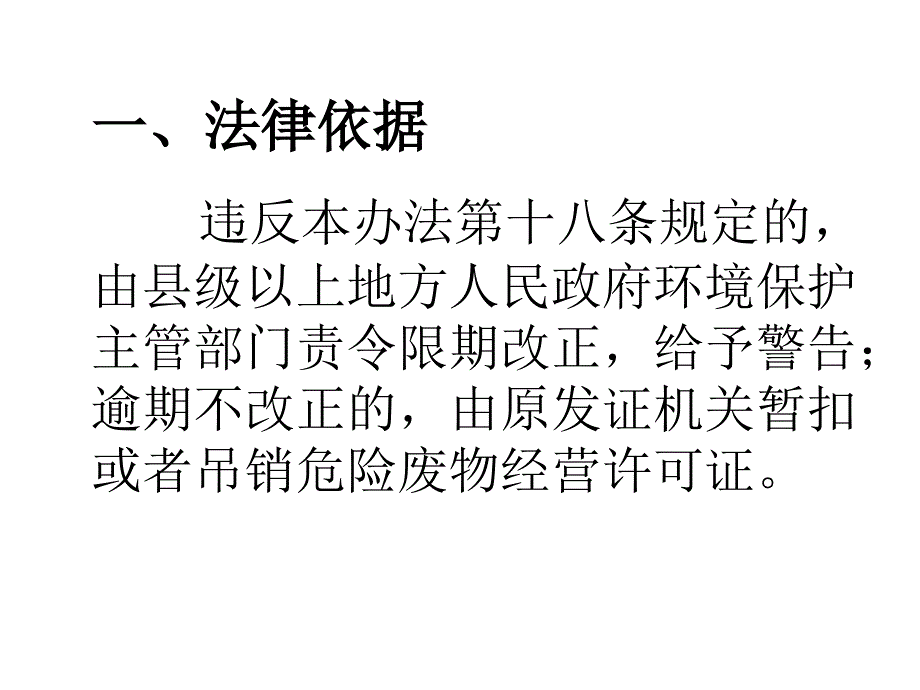 一、法律依据

违反本办法第十八条规定的，由县级以上地方人民政府环境保护主管部门责令限期改正，给予警告；逾期不改正的，由原发证机关暂扣或者吊销危险废物经营许可证。